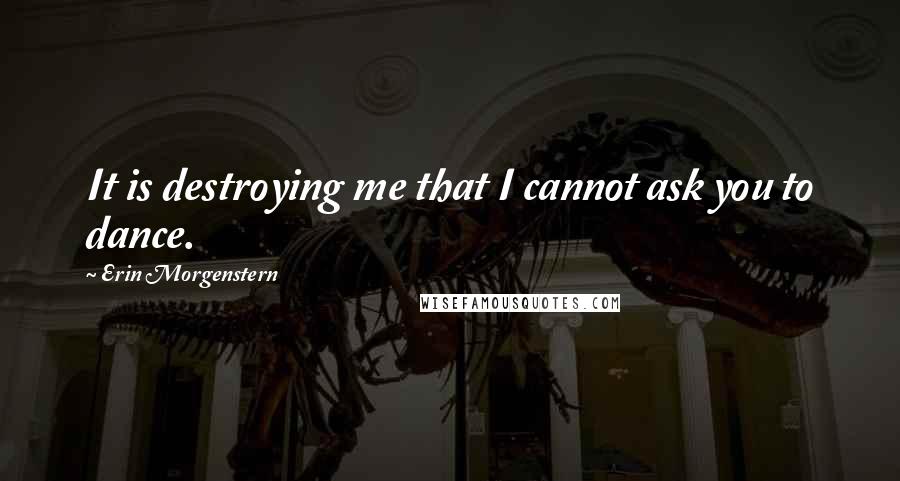 It is destroying me that I cannot ask you to dance.

~ Erin Morgenstern

WISEFAMOUSQUOTES.COM